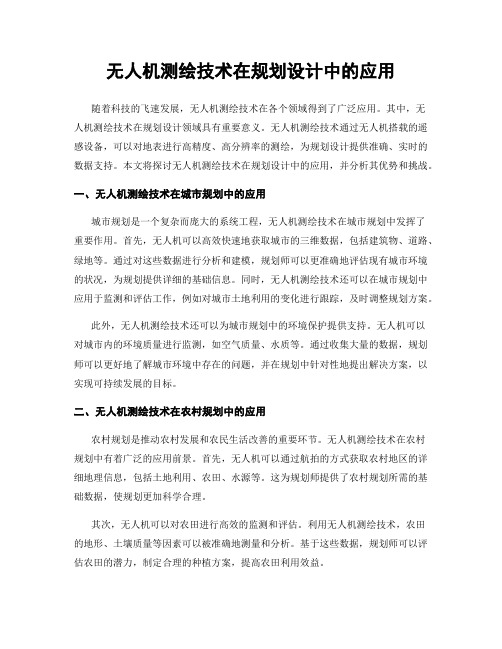 无人机测绘技术在规划设计中的应用

随着科技的飞速发展，无人机测绘技术在各个领域得到了广泛应用。其中，无人机测绘技术在规划设计领域具有重要意义。无人机测绘技术通过无人机搭载的遥感设备，可以对地表进行高精度、高分辨率的测绘，为规划设计提供准确、实时的数据支持。本文将探讨无人机测绘技术在规划设计中的应用，并分析其优势和挑战。

一、无人机测绘技术在城市规划中的应用

城市规划是一个复杂而庞大的系统工程，无人机测绘技术在城市规划中发挥了重要作用。首先，无人机可以高效快速地获取城市的三维数据，包括建筑物、道路、绿地等。通过对这些数据进行分析和建模，规划师可以更准确地评估现有城市环境的状况，为规划提供详细的基础信息。同时，无人机测绘技术还可以在城市规划中应用于监测和评估工作，例如对城市土地利用的变化进行跟踪，及时调整规划方案。

此外，无人机测绘技术还可以为城市规划中的环境保护提供支持。无人机可以对城市内的环境质量进行监测，如空气质量、水质等。通过收集大量的数据，规划师可以更好地了解城市环境中存在的问题，并在规划中针对性地提出解决方案，以实现可持续发展的目标。

二、无人机测绘技术在农村规划中的应用

农村规划是推动农村发展和农民生活改善的重要环节。无人机测绘技术在农村规划中有着广泛的应用前景。首先，无人机可以通过航拍的方式获取农村地区的详细地理信息，包括土地利用、农田、水源等。这为规划师提供了农村规划所需的基础数据，使规划更加科学合理。

其次，无人机可以对农田进行高效的监测和评估。利用无人机测绘技术，农田的地形、土壤质量等因素可以被准确地测量和分析。基于这些数据，规划师可以评估农田的潜力，制定合理的种植方案，提高农田利用效益。